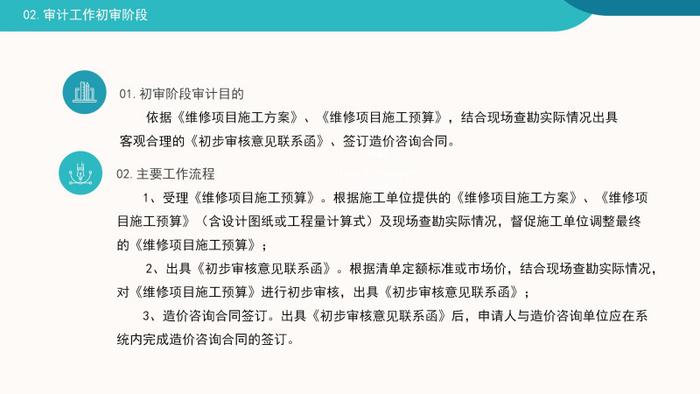 02. 审计工作初审阶段

01. 初审阶段审计目的

依据《维修项目施工方案》、《维修项目施工预算》，结合现场查勘实际情况出具客观合理的《初步审核意见联系函》、签订造价咨询合同。

02. 主要工作流程

1、受理《维修项目施工预算》。根据施工单位提供的《维修项目施工方案》、《维修项目施工预算》（含设计图纸或工程量计算式）及现场查勘实际情况，督促施工单位调整最终的《维修项目施工预算》；

2、出具《初步审核意见联系函》。根据清单定额标准或市场价，结合现场查勘实际情况，对《维修项目施工预算》进行初步审核，出具《初步审核意见联系函》；

3、造价咨询合同签订。出具《初步审核意见联系函》后，申请人与造价咨询单位应在系统内完成造价咨询合同的签订。